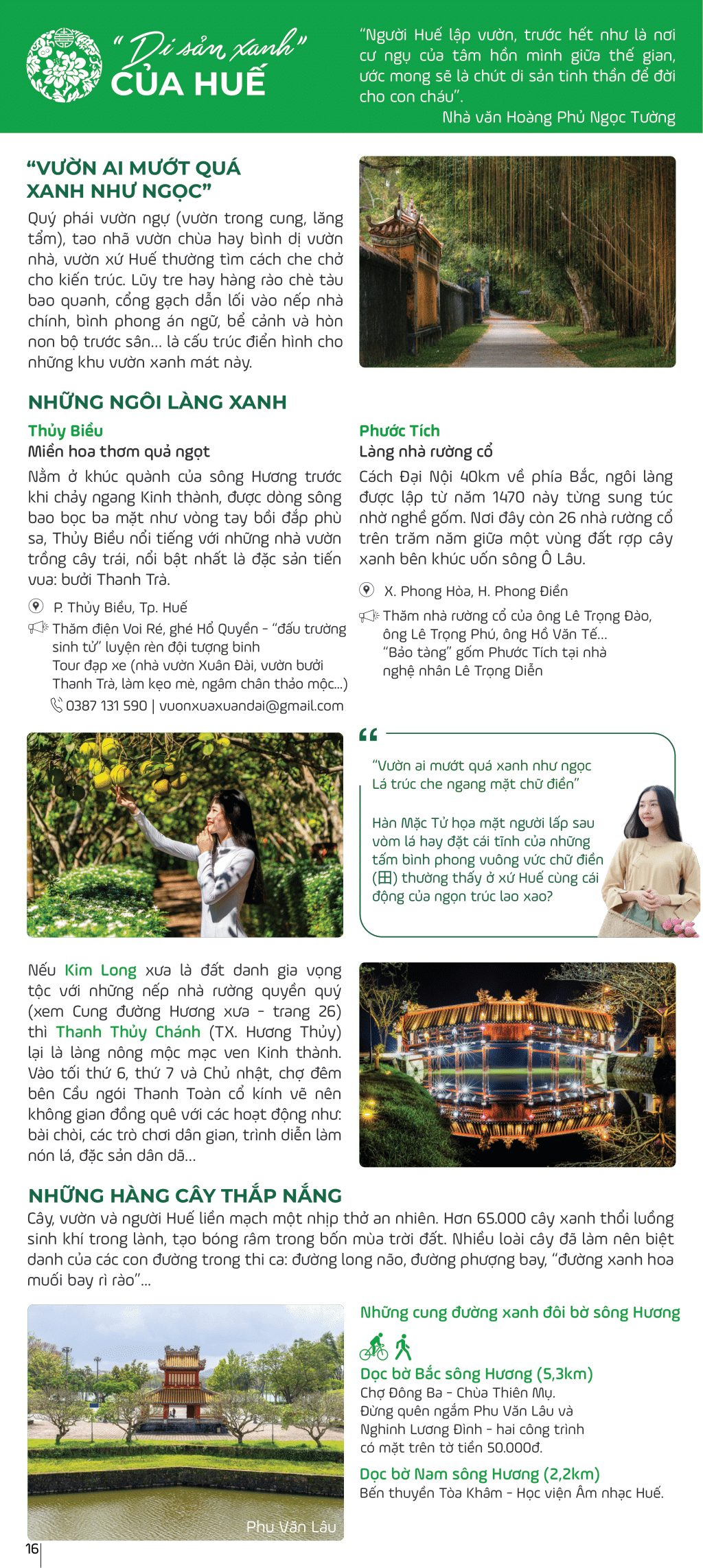 "Di sản xanh" CỦA HUẾ

"Người Huế lập vườn, trước hết như là nơi cư ngụ của tâm hồn mình giữa thế gian, ước mong sẽ là chút di sản tinh thần để đời cho con cháu".
Nhà văn Hoàng Phủ Ngọc Tường

"VƯỜN AI MƯỚT QUÁ XANH NHƯ NGỌC"

Quý phái vườn ngự (vườn trong cung, lăng tẩm), tao nhã vườn chùa hay bình dị vườn nhà, vườn xứ Huế thường tìm cách che chở cho kiến trúc. Lũy tre hay hàng rào chè tàu bao quanh, cổng gạch dẫn lối vào nếp nhà chính, bình phong án ngữ, bể cảnh và hòn non bộ trước sân... là cấu trúc điển hình cho những khu vườn xanh mát này.

NHỮNG NGÔI LÀNG XANH

Thủy Biều
Miền hoa thơm quả ngọt

Nằm ở khúc quành của sông Hương trước khi chảy ngang Kinh thành, được dòng sông bao bọc ba mặt như vòng tay bồi đắp phù sa, Thủy Biều nổi tiếng với những nhà vườn trồng cây trái, nổi bật nhất là đặc sản tiến vua: bưởi Thanh Trà.

P. Thủy Biều, Tp. Huế
Thăm điện Voi Ré, ghé Hổ Quyền - "đấu trường sinh tử" luyện rèn đội tượng binh
Tour đạp xe (nhà vườn Xuân Đài, vườn bưởi Thanh Trà, làm kẹo mè, ngâm chân thảo mộc...)
0387 131 590 | vuonxuaxuandai@gmail.com

Phước Tích
Làng nhà rường cổ

Cách Đại Nội 40km về phía Bắc, ngôi làng được lập từ năm 1470 này từng sung túc nhờ nghề gốm. Nơi đây còn 26 nhà rường cổ trên trăm năm giữa một vùng đất rợp cây xanh bên khúc uốn sông Ô Lâu.

X. Phong Hòa, H. Phong Điền
Thăm nhà rường cổ của ông Lê Trọng Đào, ông Lê Trọng Phú, ông Hồ Văn Tế...
"Bảo tàng" gốm Phước Tích tại nhà nghệ nhân Lê Trọng Diễn

"Vườn ai mướt quá xanh như ngọc
Lá trúc che ngang mặt chữ điền"

Hàn Mặc Tử họa mặt người lấp sau vòm lá hay đặt cái tĩnh của những tấm bình phong vuông vức chữ điền (田) thường thấy ở xứ Huế cùng cái động của ngọn trúc lao xao?

Nếu Kim Long xưa là đất danh gia vọng tộc với những nếp nhà rường quyền quý (xem Cung đường Hương xưa - trang 26) thì Thanh Thủy Chánh (TX. Hương Thủy) lại là làng nông mộc mạc ven Kinh thành. Vào tối thứ 6, thứ 7 và Chủ nhật, chợ đêm bên Cầu ngói Thanh Toàn cổ kính vẽ nên không gian đồng quê với các hoạt động như: bài chòi, các trò chơi dân gian, trình diễn làm nón lá, đặc sản dân dã...

NHỮNG HÀNG CÂY THẮP NẮNG

Cây, vườn và người Huế liền mạch một nhịp thở an nhiên. Hơn 65.000 cây xanh thổi luồng sinh khí trong lành, tạo bóng râm trong bốn mùa trời đất. Nhiều loài cây đã làm nên biệt danh của các con đường trong thi ca: đường long não, đường phượng bay, "đường xanh hoa muối bay rì rào"...

Phu Văn Lâu

Những cung đường xanh đôi bờ sông Hương

Dọc bờ Bắc sông Hương (5,3km)
Chợ Đông Ba - Chùa Thiên Mụ.
Đừng quên ngắm Phu Văn Lâu và Nghinh Lương Đình - hai công trình có mặt trên tờ tiền 50.000đ.

Dọc bờ Nam sông Hương (2,2km)
Bến thuyền Tòa Khâm - Học viện Âm nhạc Huế.

16